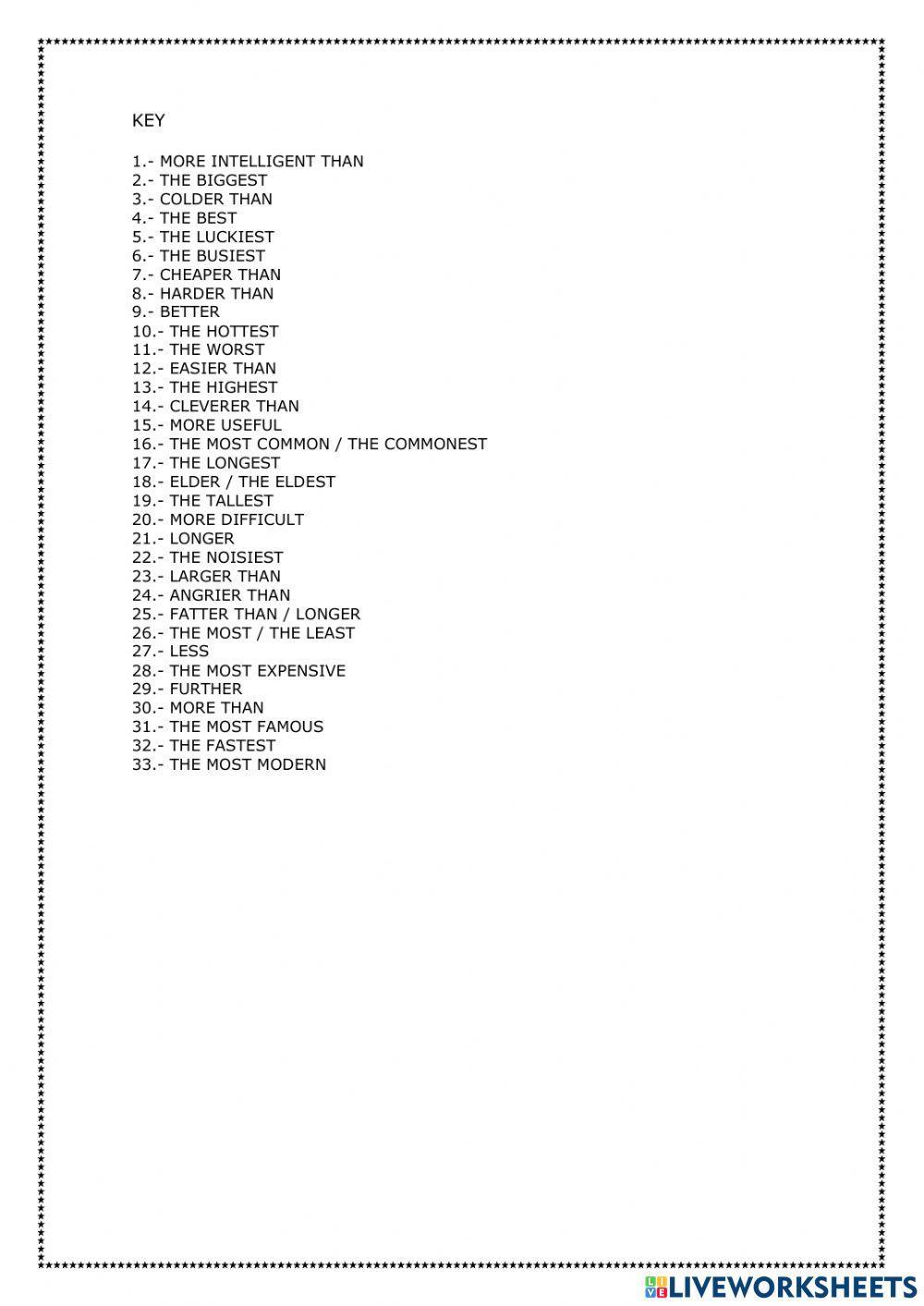 KEY

1.- MORE INTELLIGENT THAN
2.- THE BIGGEST
3.- COLDER THAN
4.- THE BEST
5.- THE LUCKIEST
6.- THE BUSIEST
7.- CHEAPER THAN
8.- HARDER THAN
9.- BETTER
10.- THE HOTTEST
11.- THE WORST
12.- EASIER THAN
13.- THE HIGHEST
14.- CLEVERER THAN
15.- MORE USEFUL
16.- THE MOST COMMON / THE COMMONEST
17.- THE LONGEST
18.- ELDER / THE ELDEST
19.- THE TALLEST
20.- MORE DIFFICULT
21.- LONGER
22.- THE NOISIEST
23.- LARGER THAN
24.- ANGRIER THAN
25.- FATTER THAN / LONGER
26.- THE MOST / THE LEAST
27.- LESS
28.- THE MOST EXPENSIVE
29.- FURTHER
30.- MORE THAN
31.- THE MOST FAMOUS
32.- THE FASTEST
33.- THE MOST MODERN

LIVEWORKSHEETS